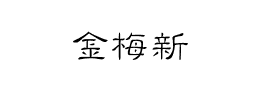 金梅新